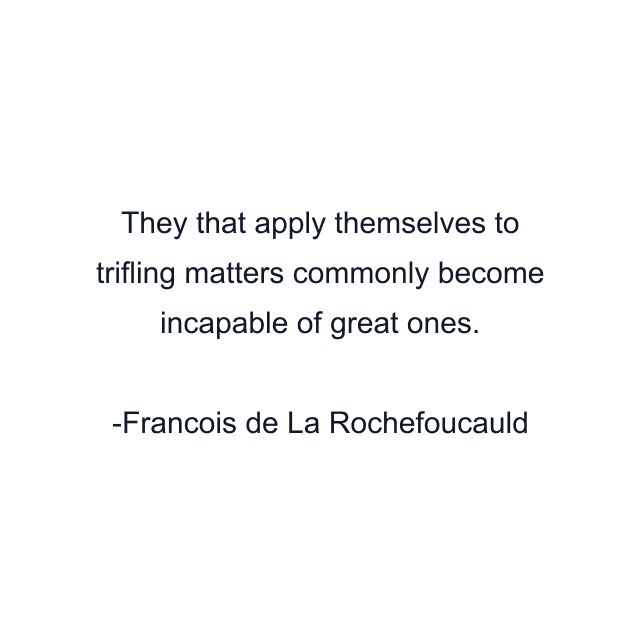 They that apply themselves to trifling matters commonly become incapable of great ones.

-Francois de La Rochefoucauld